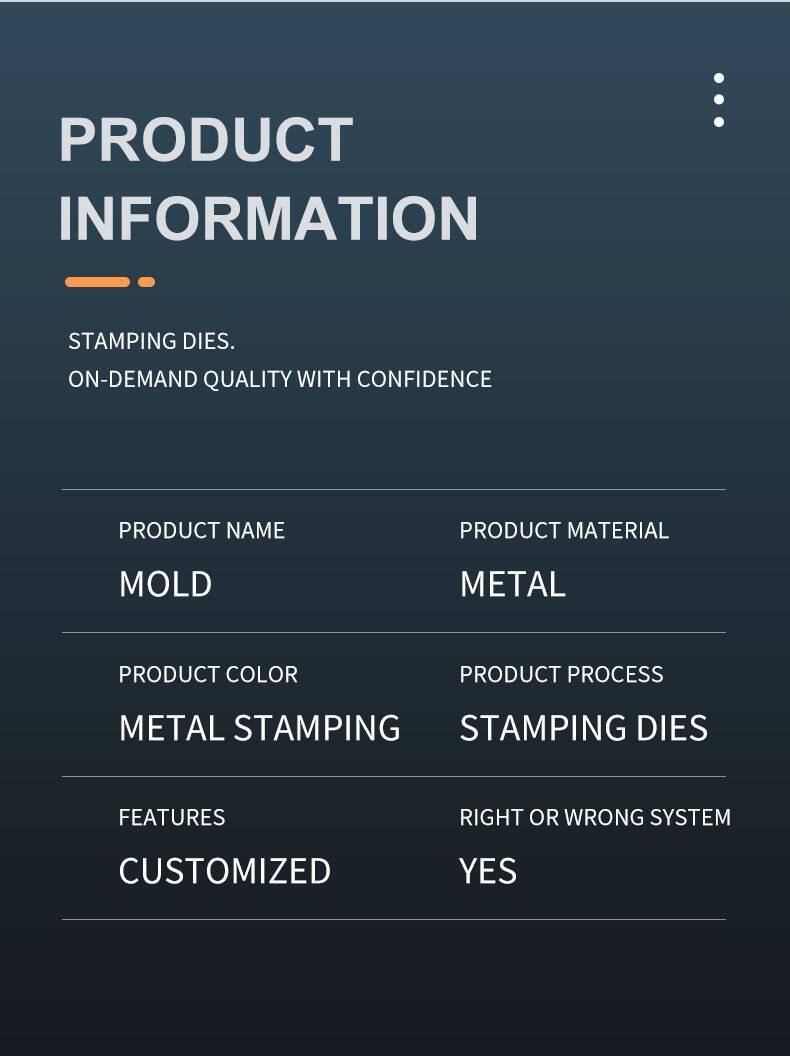 PRODUCT INFORMATION

STAMPING DIES.
ON-DEMAND QUALITY WITH CONFIDENCE

PRODUCT NAME
MOLD

PRODUCT MATERIAL
METAL

PRODUCT COLOR
METAL STAMPING

PRODUCT PROCESS
STAMPING DIES

FEATURES
CUSTOMIZED

RIGHT OR WRONG SYSTEM
YES